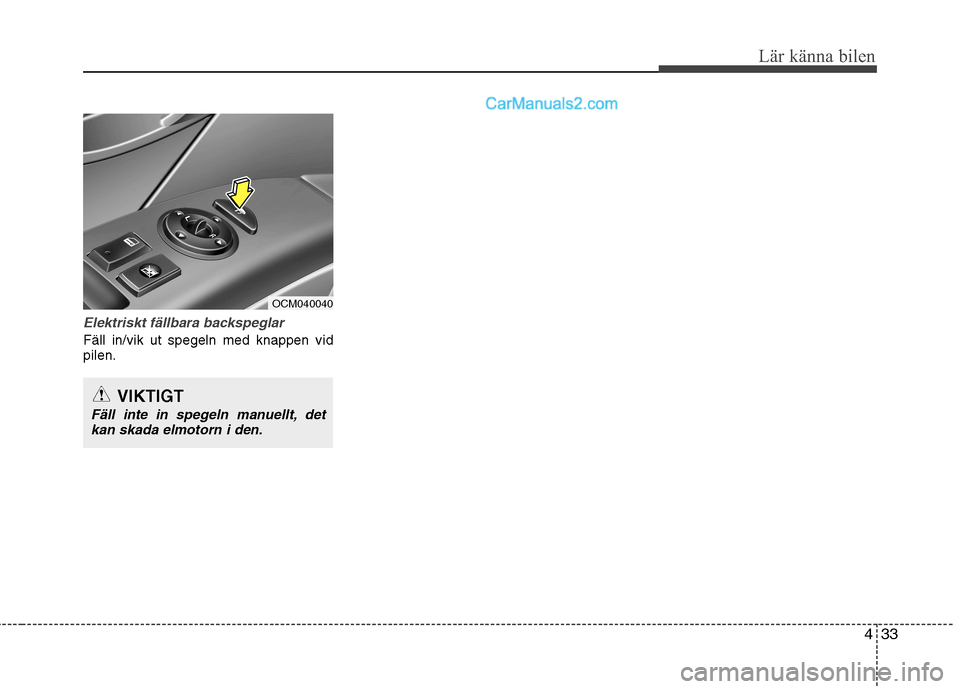 Lär känna bilen

CarManuals2.com

OCM040040

Elektriskt fällbara backspeglar

Fäll in/vik ut spegeln med knappen vid pilen.

VIKTIGT

Fäll inte in spegeln manuellt, det kan skada elmotorn i den.

4 33

carmanualsonline.info